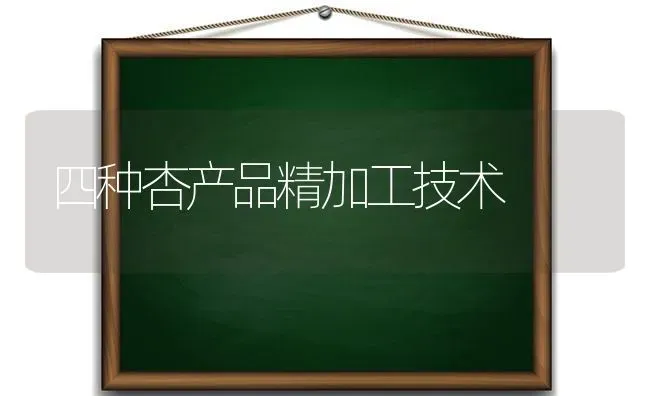 四种杏产品精加工技术